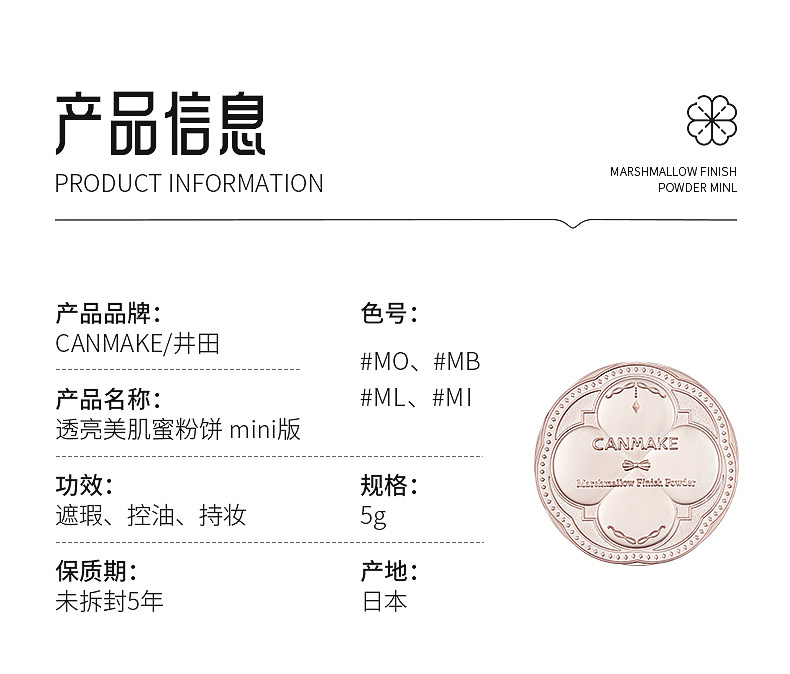 产品信息

PRODUCT INFORMATION

MARSHMALLOW FINISH
POWDER MINL

产品品牌：
CANMAKE/井田

产品名称：
透亮美肌蜜粉饼 mini版

功效：
遮瑕、控油、持妆

保质期：
未拆封5年

色号：
#MO、#MB
#ML、#MI

规格：
5g

产地：
日本

CANMAKE
Marshmallow Finish Powder